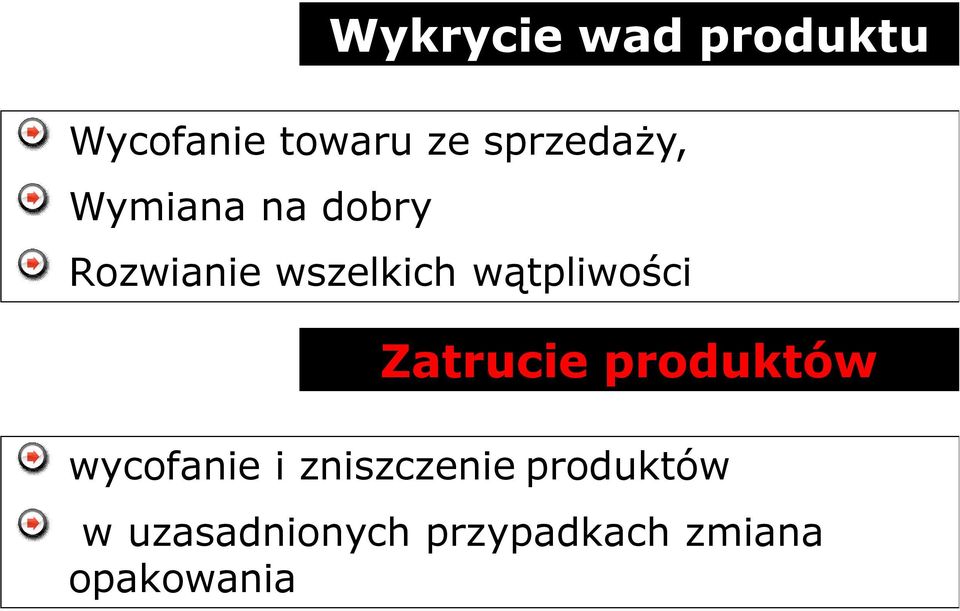 Wykrycie wad produktu

Wycofanie towaru ze sprzedaży,

Wymiana na dobry

Rozwianie wszelkich wątpliwości

Zatrucie produktów

wycofanie i zniszczenie produktów

w uzasadnionych przypadkach zmiana opakowania